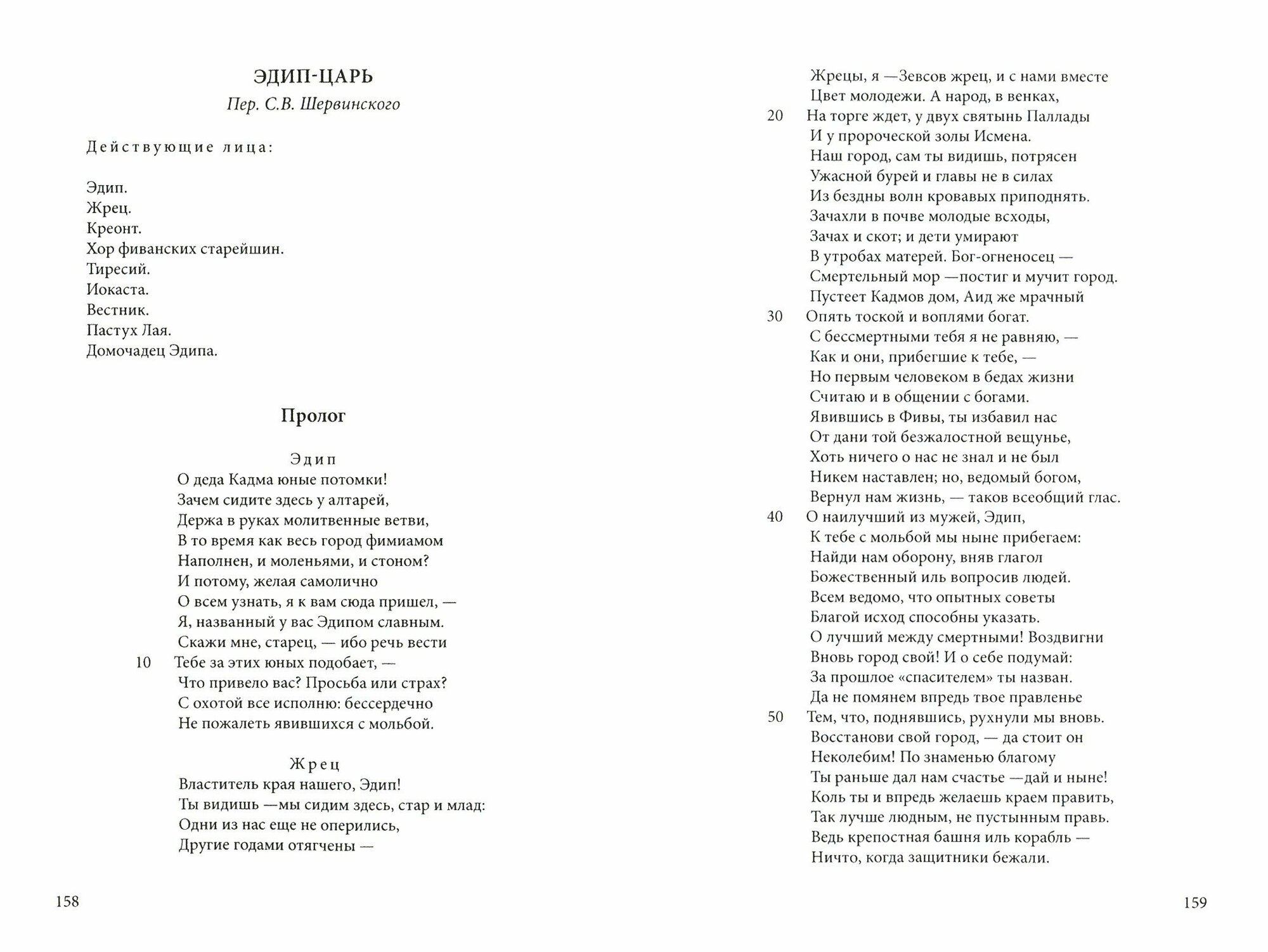 ЭДИП-ЦАРЬ
Пер. С.В. Шервинского

Действующие лица:

Эдип.
Жрец.
Креонт.
Хор фиванских старейшин.
Тиресий.
Иокаста.
Вестник.
Пастух Лая.
Домочадец Эдипа.

Пролог

Эдип
О деда Кадма юные потомки!
Зачем сидите здесь у алтарей,
Держа в руках молитвенные ветви,
В то время как весь город фимиамом
Наполнен, и моленьями, и стоном?
И потому, желая самолично
О всем узнать, я к вам сюда пришел, —
Я, названный у вас Эдипом славным.
Скажи мне, старец, — ибо речь вести
10 Тебе за этих юных подобает, —
Что привело вас? Просьба или страх?
С охотой все исполню: бессердечно
Не пожалеть явившихся с мольбой.

Жрец
Властитель края нашего, Эдип!
Ты видишь —мы сидим здесь, стар и млад:
Одни из нас еще не оперились,
Другие годами отягчены —

158

Жрецы, я —Зевсов жрец, и с нами вместе
Цвет молодежи. А народ, в венках,
20 На торге ждет, у двух святынь Паллады
И у пророческой золы Исмена.
Наш город, сам ты видишь, потрясен
Ужасной бурей и главы не в силах
Из бездны волн кровавых приподнять.
Зачахли в почве молодые всходы,
Зачах и скот; и дети умирают
В утробах матерей. Бог-огненосец —
Смертельный мор —постиг и мучит город.
Пустеет Кадмов дом, Аид же мрачный
30 Опять тоской и воплями богат.
С бессмертными тебя я не равняю, —
Как и они, прибегшие к тебе, —
Но первым человеком в бедах жизни
Считаю и в общении с богами.
Явившись в Фивы, ты избавил нас
От дани той безжалостной вещунье,
Хоть ничего о нас не знал и не был
Никем наставлен; но, ведомый богом,
Вернул нам жизнь, — таков всеобщий глас.
40 О наилучший из мужей, Эдип,
К тебе с мольбой мы ныне прибегаем:
Найди нам оборону, вняв глагол
Божественный иль вопросив людей.
Всем ведомо, что опытных советы
Благой исход способны указать.
О лучший между смертными! Воздвигни
Вновь город свой! И о себе подумай:
За прошлое «спасителем» ты назван.
Да не помянем впредь твое правленье
50 Тем, что, поднявшись, рухнули мы вновь.
Восстанови свой город, — да стоит он
Неколебим! По знаменью благому
Ты раньше дал нам счастье —дай и ныне!
Коль ты и впредь желаешь краем править,
Так лучше людным, не пустынным правь.
Ведь крепостная башня иль корабль —
Ничто, когда защитники бежали.

159